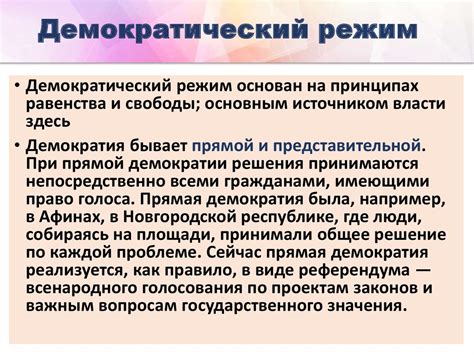 Демократический режим

• Демократический режим основан на принципах равенства и свободы; основным источником власти здесь

• Демократия бывает прямой и представительной. При прямой демократии решения принимаются непосредственно всеми гражданами, имеющими право голоса. Прямая демократия была, например, в Афинах, в Новгородской республике, где люди, собираясь на площади, принимали общее решение по каждой проблеме. Сейчас прямая демократия реализуется, как правило, в виде референдума — всенародного голосования по проектам законов и важным вопросам государственного значения.